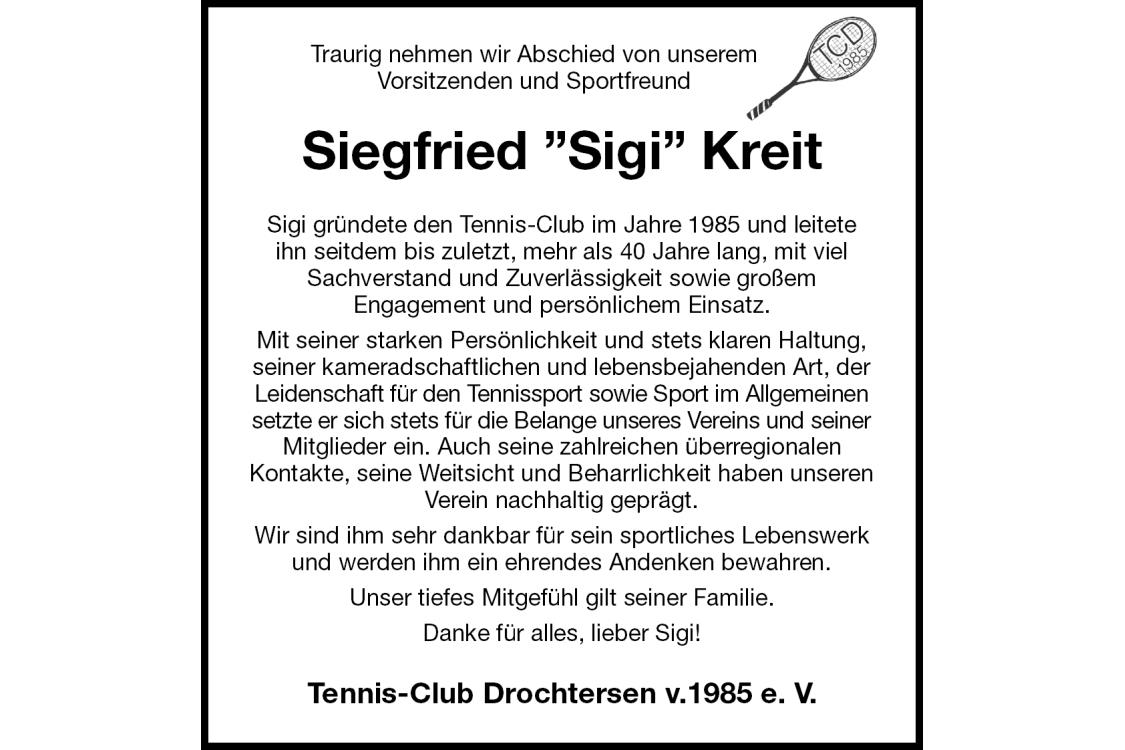 Traurig nehmen wir Abschied von unserem Vorsitzenden und Sportfreund

TCD
1985

Siegfried "Sigi" Kreit

Sigi gründete den Tennis-Club im Jahre 1985 und leitete ihn seitdem bis zuletzt, mehr als 40 Jahre lang, mit viel Sachverstand und Zuverlässigkeit sowie großem Engagement und persönlichem Einsatz.

Mit seiner starken Persönlichkeit und stets klaren Haltung, seiner kameradschaftlichen und lebensbejahenden Art, der Leidenschaft für den Tennissport sowie Sport im Allgemeinen setzte er sich stets für die Belange unseres Vereins und seiner Mitglieder ein. Auch seine zahlreichen überregionalen Kontakte, seine Weitsicht und Beharrlichkeit haben unseren Verein nachhaltig geprägt.

Wir sind ihm sehr dankbar für sein sportliches Lebenswerk und werden ihm ein ehrendes Andenken bewahren.

Unser tiefes Mitgefühl gilt seiner Familie.

Danke für alles, lieber Sigi!

Tennis-Club Drochtersen v.1985 e. V.